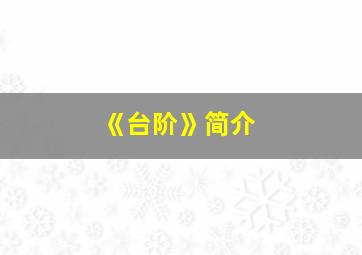 《台阶》简介